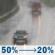 50% → 20%